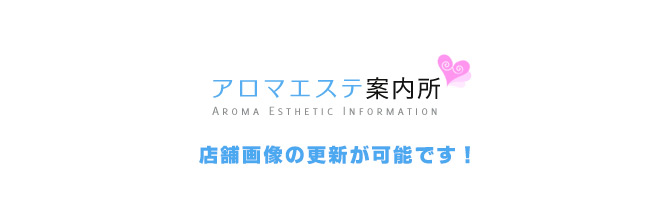 アロマエステ案内所
AROMA ESTHETIC INFORMATION

店舗画像の更新が可能です！